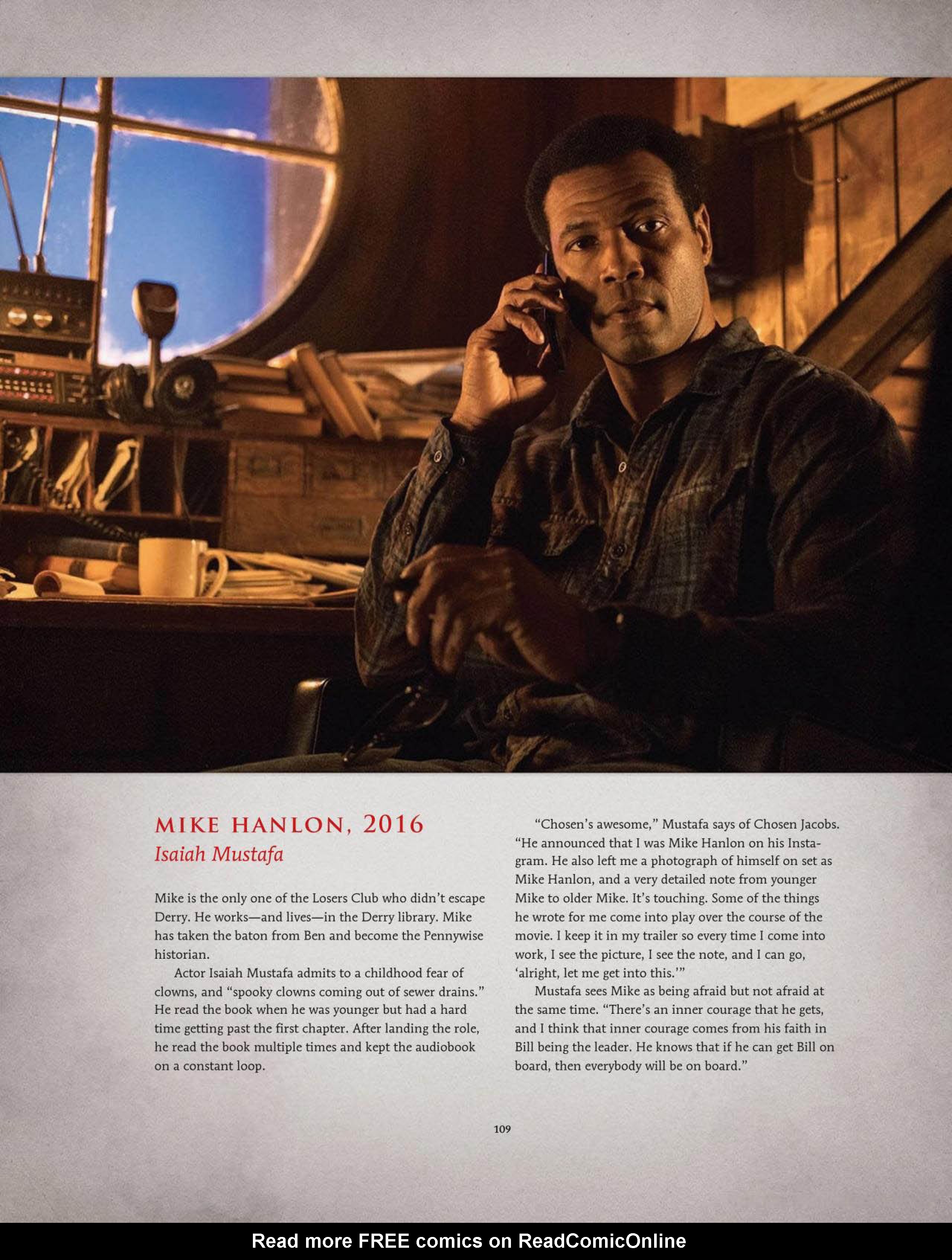 MIKE HANLON, 2016

Isaiah Mustafa

Mike is the only one of the Losers Club who didn't escape Derry. He works—and lives—in the Derry library. Mike has taken the baton from Ben and become the Pennywise historian.

Actor Isaiah Mustafa admits to a childhood fear of clowns, and "spooky clowns coming out of sewer drains." He read the book when he was younger but had a hard time getting past the first chapter. After landing the role, he read the book multiple times and kept the audiobook on a constant loop.

"Chosen's awesome," Mustafa says of Chosen Jacobs. "He announced that I was Mike Hanlon on his Instagram. He also left me a photograph of himself on set as Mike Hanlon, and a very detailed note from younger Mike to older Mike. It's touching. Some of the things he wrote for me come into play over the course of the movie. I keep it in my trailer so every time I come into work, I see the picture, I see the note, and I can go, 'alright, let me get into this.'"

Mustafa sees Mike as being afraid but not afraid at the same time. "There's an inner courage that he gets, and I think that inner courage comes from his faith in Bill being the leader. He knows that if he can get Bill on board, then everybody will be on board."

109

Read more FREE comics on ReadComicOnline